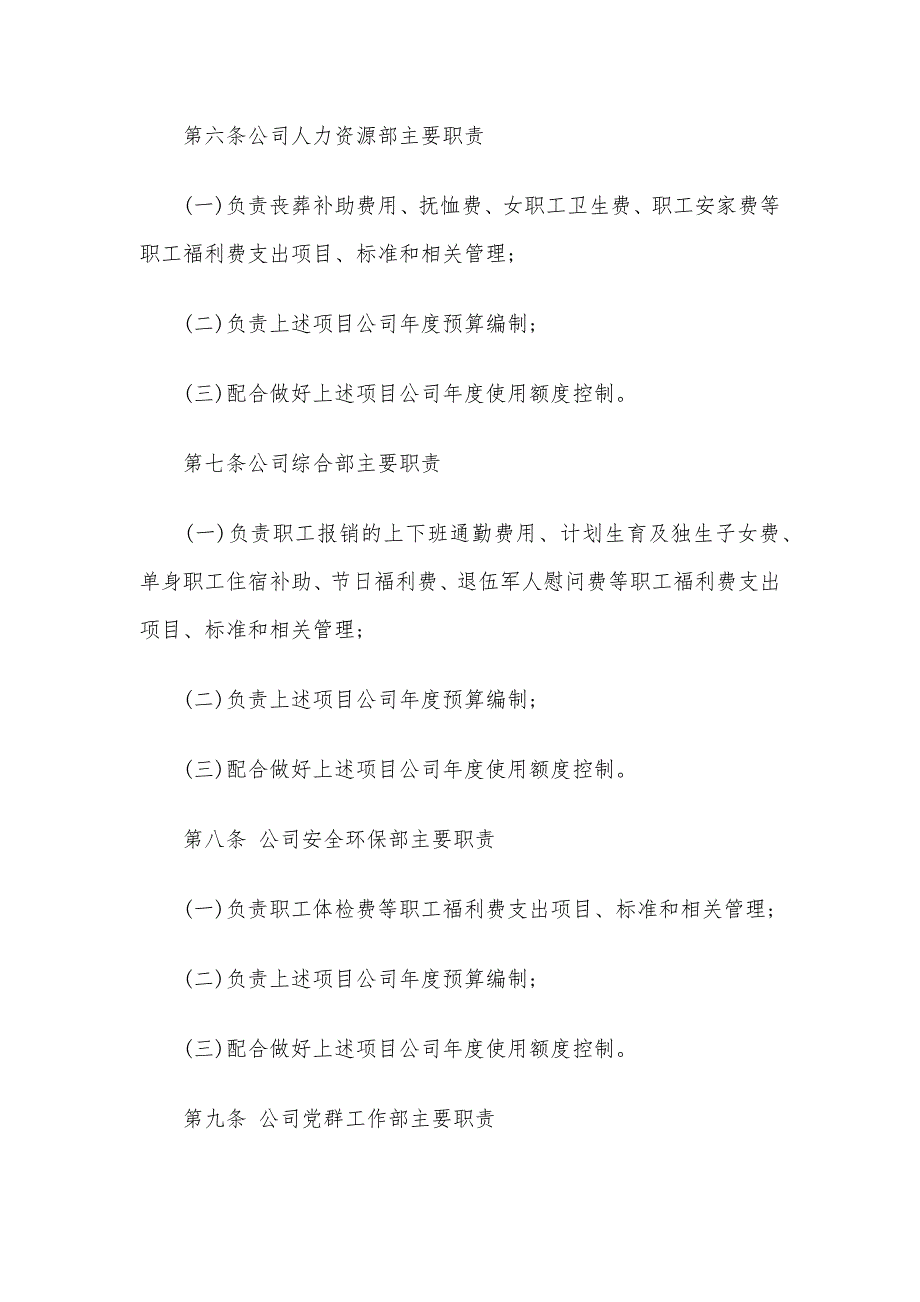 第六条公司人力资源部主要职责

(一)负责丧葬补助费用、抚恤费、女职工卫生费、职工安家费等职工福利费支出项目、标准和相关管理；

(二)负责上述项目公司年度预算编制；

(三)配合做好上述项目公司年度使用额度控制。

第七条公司综合部主要职责

(一)负责职工报销的上下班通勤费用、计划生育及独生子女费、单身职工住宿补助、节日福利费、退伍军人慰问费等职工福利费支出项目、标准和相关管理；

(二)负责上述项目公司年度预算编制；

(三)配合做好上述项目公司年度使用额度控制。

第八条 公司安全环保部主要职责

(一)负责职工体检费等职工福利费支出项目、标准和相关管理；

(二)负责上述项目公司年度预算编制；

(三)配合做好上述项目公司年度使用额度控制。

第九条 公司党群工作部主要职责